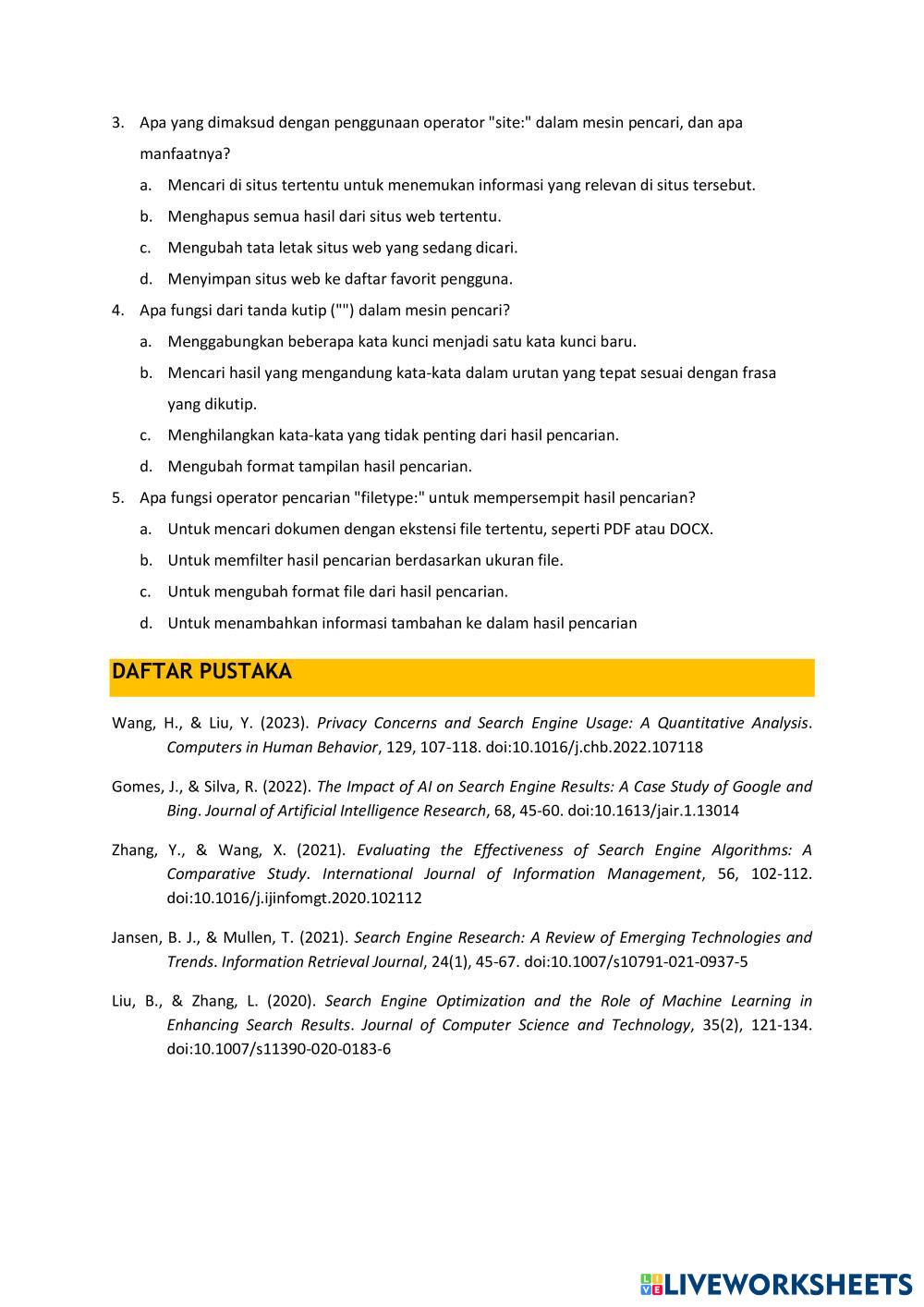 3. Apa yang dimaksud dengan penggunaan operator "site:" dalam mesin pencari, dan apa manfaatnya?

a. Mencari di situs tertentu untuk menemukan informasi yang relevan di situs tersebut.

b. Menghapus semua hasil dari situs web tertentu.

c. Mengubah tata letak situs web yang sedang dicari.

d. Menyimpan situs web ke daftar favorit pengguna.

4. Apa fungsi dari tanda kutip ("") dalam mesin pencari?

a. Menggabungkan beberapa kata kunci menjadi satu kata kunci baru.

b. Mencari hasil yang mengandung kata-kata dalam urutan yang tepat sesuai dengan frasa yang dikutip.

c. Menghilangkan kata-kata yang tidak penting dari hasil pencarian.

d. Mengubah format tampilan hasil pencarian.

5. Apa fungsi operator pencarian "filetype:" untuk mempersempit hasil pencarian?

a. Untuk mencari dokumen dengan ekstensi file tertentu, seperti PDF atau DOCX.

b. Untuk memfilter hasil pencarian berdasarkan ukuran file.

c. Untuk mengubah format file dari hasil pencarian.

d. Untuk menambahkan informasi tambahan ke dalam hasil pencarian

DAFTAR PUSTAKA

Wang, H., & Liu, Y. (2023). Privacy Concerns and Search Engine Usage: A Quantitative Analysis. Computers in Human Behavior, 129, 107-118. doi:10.1016/j.chb.2022.107118

Gomes, J., & Silva, R. (2022). The Impact of AI on Search Engine Results: A Case Study of Google and Bing. Journal of Artificial Intelligence Research, 68, 45-60. doi:10.1613/jair.1.13014

Zhang, Y., & Wang, X. (2021). Evaluating the Effectiveness of Search Engine Algorithms: A Comparative Study. International Journal of Information Management, 56, 102-112. doi:10.1016/j.ijinfomgt.2020.102112

Jansen, B. J., & Mullen, T. (2021). Search Engine Research: A Review of Emerging Technologies and Trends. Information Retrieval Journal, 24(1), 45-67. doi:10.1007/s10791-021-0937-5

Liu, B., & Zhang, L. (2020). Search Engine Optimization and the Role of Machine Learning in Enhancing Search Results. Journal of Computer Science and Technology, 35(2), 121-134. doi:10.1007/s11390-020-0183-6

LIVEWORKSHEETS